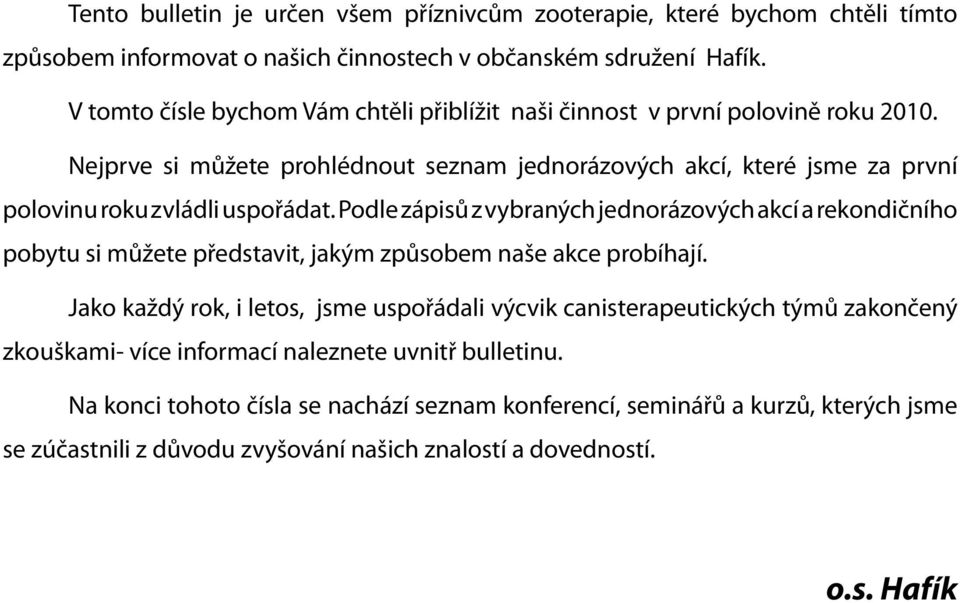 Tento bulletin je určen všem příznivcům zooterapie, které bychom chtěli tímto způsobem informovat o našich činnostech v občanském sdružení Hafík.

V tomto čísle bychom Vám chtěli přiblížit naši činnost v první polovině roku 2010.

Nejprve si můžete prohlédnout seznam jednorázových akcí, které jsme za první polovinu roku zvládli uspořádat. Podle zápisů z vybraných jednorázových akcí a rekondičního pobytu si můžete představit, jakým způsobem naše akce probíhají.

Jako každý rok, i letos, jsme uspořádali výcvik canisterapeutických týmů zakončený zkouškami- více informací naleznete uvnitř bulletinu.

Na konci tohoto čísla se nachází seznam konferencí, seminářů a kurzů, kterých jsme se zúčastnili z důvodu zvyšování našich znalostí a dovedností.

o.s. Hafík